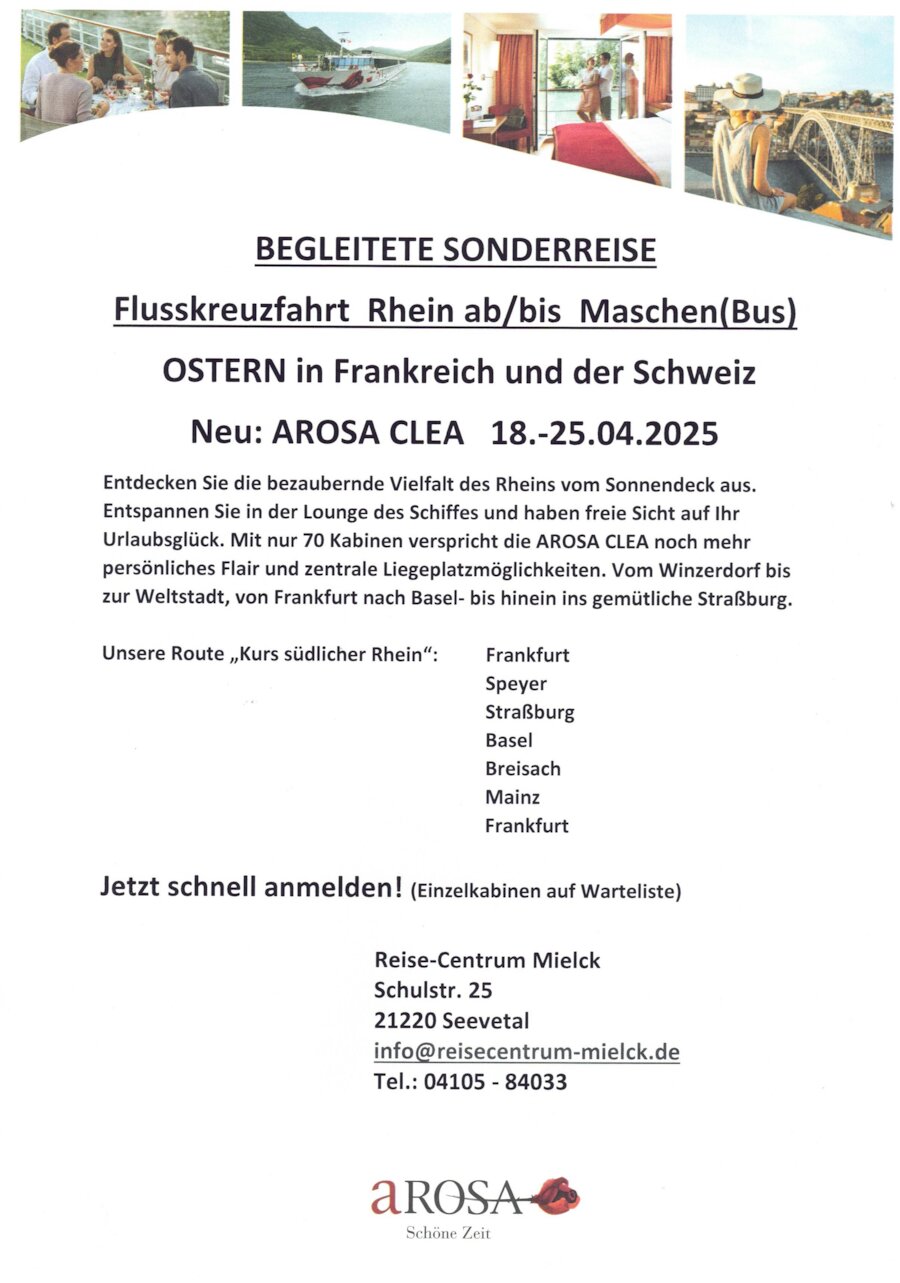 BEGLEITETE SONDERREISE

Flusskreuzfahrt Rhein ab/bis Maschen(Bus)

OSTERN in Frankreich und der Schweiz

Neu: AROSA CLEA 18.-25.04.2025

Entdecken Sie die bezaubernde Vielfalt des Rheins vom Sonnendeck aus. Entspannen Sie in der Lounge des Schiffes und haben freie Sicht auf Ihr Urlaubsglück. Mit nur 70 Kabinen verspricht die AROSA CLEA noch mehr persönliches Flair und zentrale Liegeplatzmöglichkeiten. Vom Winzerdorf bis zur Weltstadt, von Frankfurt nach Basel- bis hinein ins gemütliche Straßburg.

Unsere Route „Kurs südlicher Rhein“:

Frankfurt
Speyer
Straßburg
Basel
Breisach
Mainz
Frankfurt

Jetzt schnell anmelden! (Einzelkabinen auf Warteliste)

Reise-Centrum Mielck
Schulstr. 25
21220 Seevetal
info@reisecentrum-mielck.de
Tel.: 04105 - 84033

aROSA
Schöne Zeit